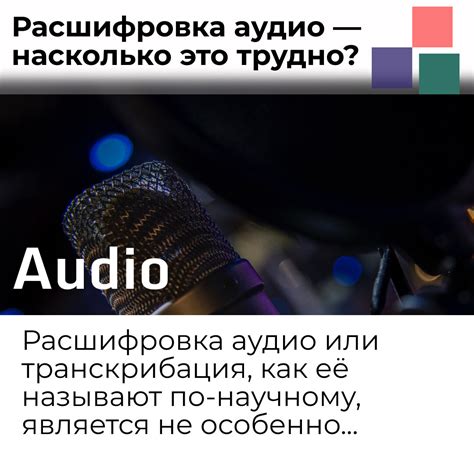 Расшифровка аудио — насколько это трудно?

Audio

Расшифровка аудио или транскрибация, как её называют по-научному, является не особенно...